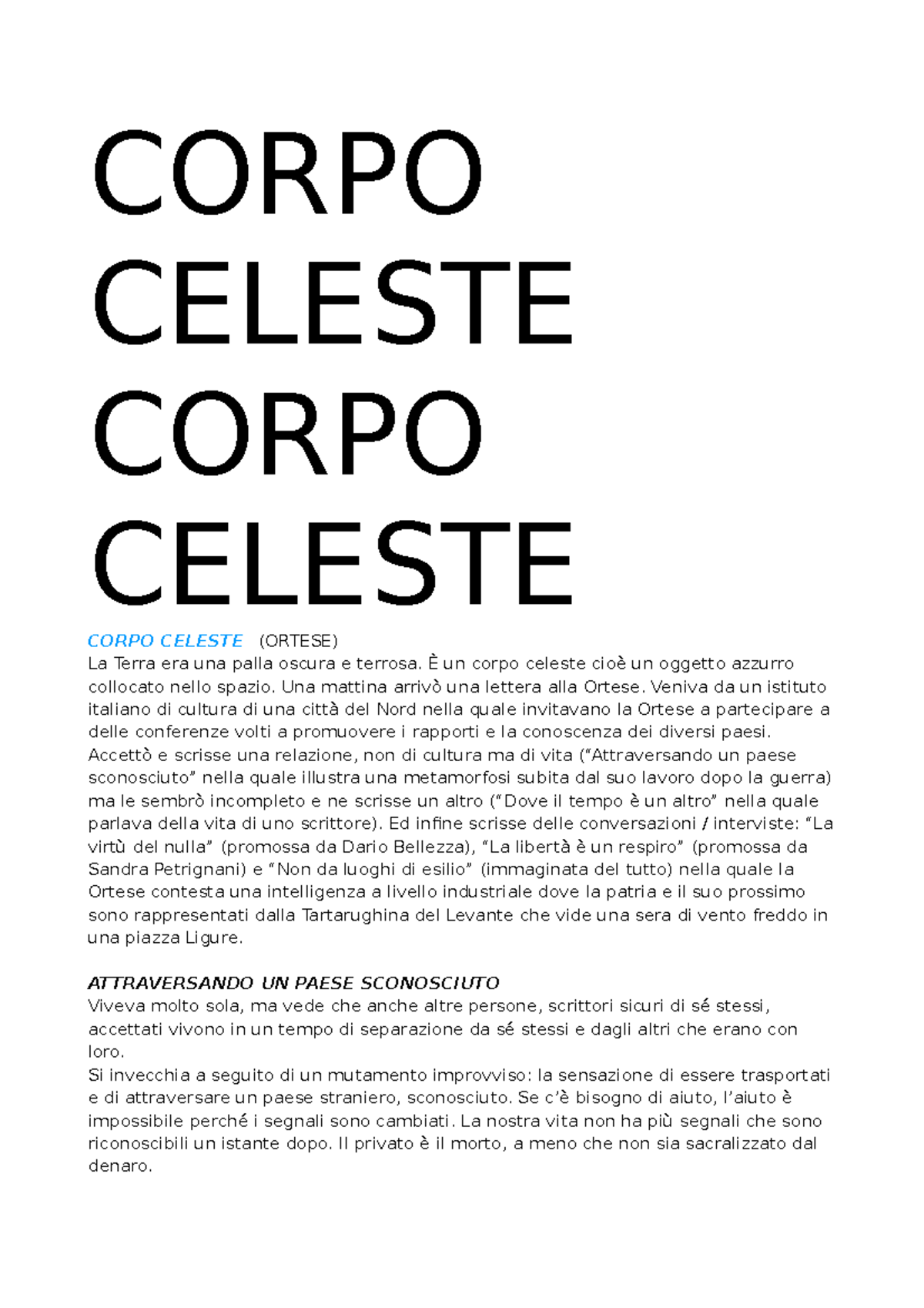 CORPO CELESTE CORPO CELESTE

CORPO CELESTE (ORTESE)
La Terra era una palla oscura e terrosa. È un corpo celeste cioè un oggetto azzurro collocato nello spazio. Una mattina arrivò una lettera alla Ortese. Veniva da un istituto italiano di cultura di una città del Nord nella quale invitavano la Ortese a partecipare a delle conferenze volti a promuovere i rapporti e la conoscenza dei diversi paesi. Accettò e scrisse una relazione, non di cultura ma di vita ("Attraversando un paese sconosciuto" nella quale illustra una metamorfosi subita dal suo lavoro dopo la guerra) ma le sembrò incompleto e ne scrisse un altro ("Dove il tempo è un altro" nella quale parlava della vita di uno scrittore). Ed infine scrisse delle conversazioni / interviste: "La virtù del nulla" (promossa da Dario Bellezza), "La libertà è un respiro" (promossa da Sandra Petrignani) e "Non da luoghi di esilio" (immaginata del tutto) nella quale la Ortese contesta una intelligenza a livello industriale dove la patria e il suo prossimo sono rappresentati dalla Tartarughina del Levante che vide una sera di vento freddo in una piazza Ligure.

ATTRAVERSANDO UN PAESE SCONOSCIUTO
Viveva molto sola, ma vede che anche altre persone, scrittori sicuri di sé stessi, accettati vivono in un tempo di separazione da sé stessi e dagli altri che erano con loro.
Si invecchia a seguito di un mutamento improvviso: la sensazione di essere trasportati e di attraversare un paese straniero, sconosciuto. Se c'è bisogno di aiuto, l'aiuto è impossibile perché i segnali sono cambiati. La nostra vita non ha più segnali che sono riconoscibili un istante dopo. Il privato è il morto, a meno che non sia sacralizzato dal denaro.